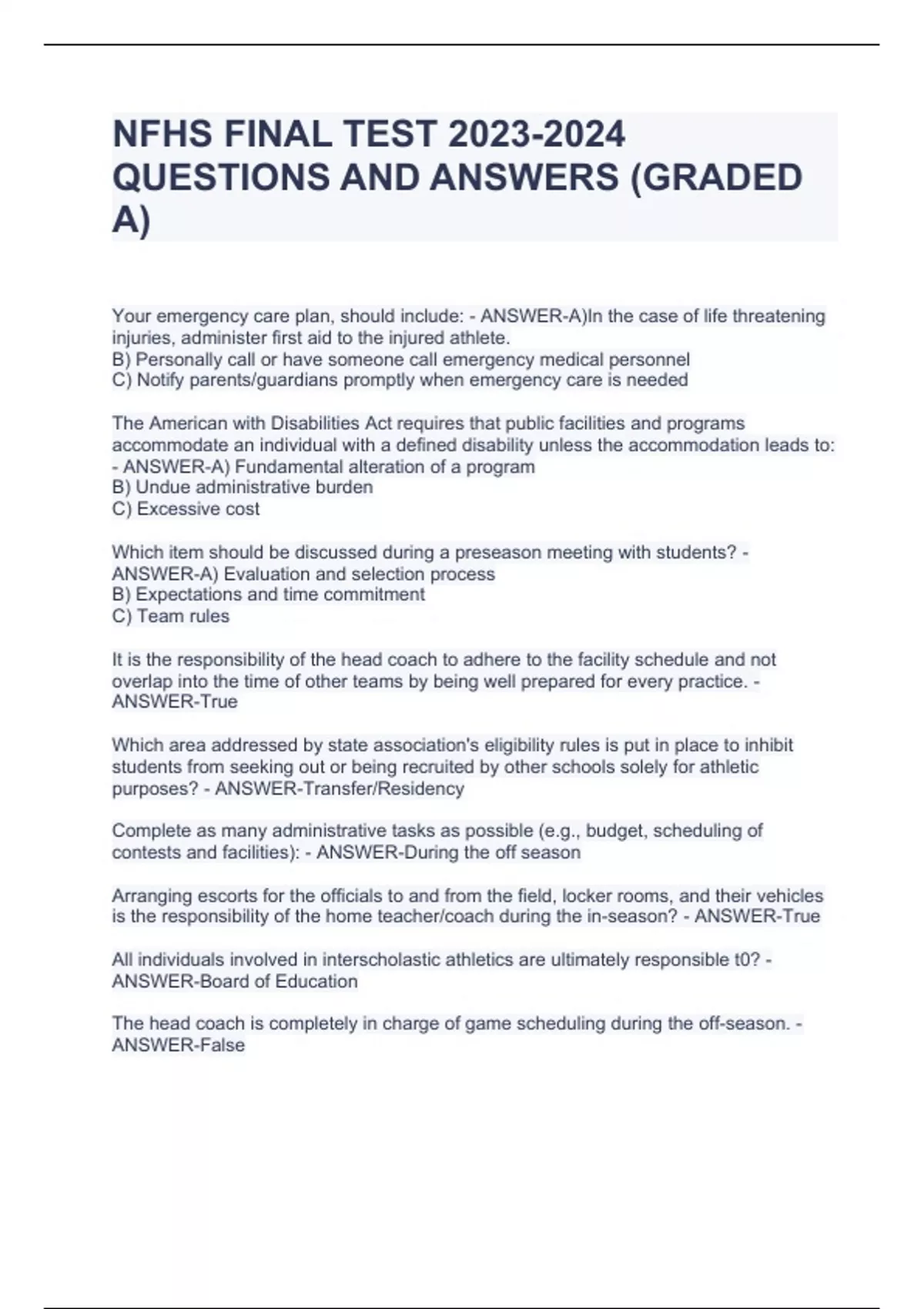 NFHS FINAL TEST 2023-2024 QUESTIONS AND ANSWERS (GRADED A)

Your emergency care plan, should include: - ANSWER-A)In the case of life threatening injuries, administer first aid to the injured athlete.
B) Personally call or have someone call emergency medical personnel
C) Notify parents/guardians promptly when emergency care is needed

The American with Disabilities Act requires that public facilities and programs accommodate an individual with a defined disability unless the accommodation leads to: - ANSWER-A) Fundamental alteration of a program
B) Undue administrative burden
C) Excessive cost

Which item should be discussed during a preseason meeting with students? - ANSWER-A) Evaluation and selection process
B) Expectations and time commitment
C) Team rules

It is the responsibility of the head coach to adhere to the facility schedule and not overlap into the time of other teams by being well prepared for every practice. - ANSWER-True

Which area addressed by state association's eligibility rules is put in place to inhibit students from seeking out or being recruited by other schools solely for athletic purposes? - ANSWER-Transfer/Residency

Complete as many administrative tasks as possible (e.g., budget, scheduling of contests and facilities): - ANSWER-During the off season

Arranging escorts for the officials to and from the field, locker rooms, and their vehicles is the responsibility of the home teacher/coach during the in-season? - ANSWER-True

All individuals involved in interscholastic athletics are ultimately responsible t0? - ANSWER-Board of Education

The head coach is completely in charge of game scheduling during the off-season. - ANSWER-False